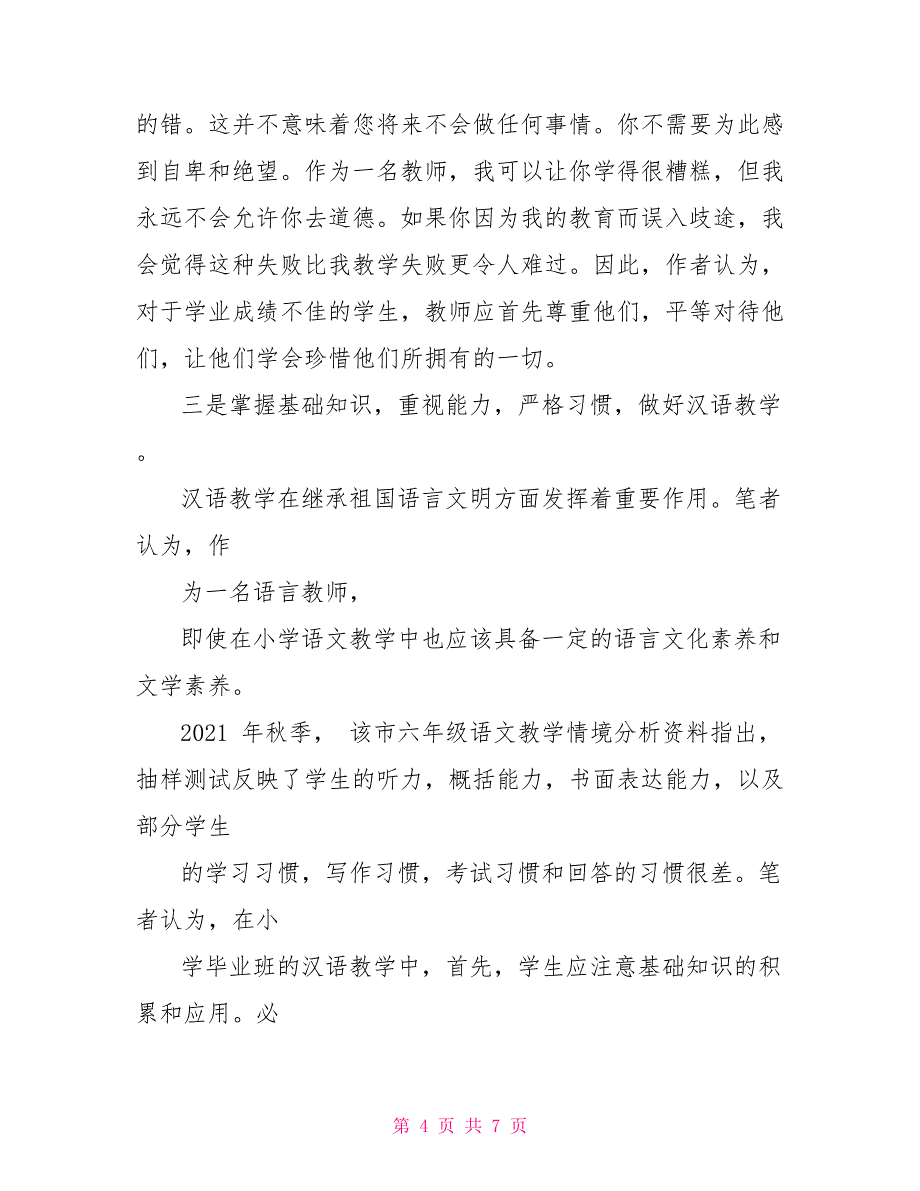 的错。这并不意味着您将来不会做任何事情。你不需要为此感到自卑和绝望。作为一名教师，我可以让你学得很糟糕，但我永远不会允许你去道德。如果你因为我的教育而误入歧途，我会觉得这种失败比我教学失败更令人难过。因此，作者认为，对于学业成绩不佳的学生，教师应首先尊重他们，平等对待他们，让他们学会珍惜他们所拥有的一切。

三是掌握基础知识，重视能力，严格习惯，做好汉语教学。

汉语教学在继承祖国语言文明方面发挥着重要作用。笔者认为，作

为一名语言教师，

即使在小学语文教学中也应该具备一定的语言文化素养和文学素养。

2021 年秋季， 该市六年级语文教学情境分析资料指出，抽样测试反映了学生的听力，概括能力，书面表达能力，以及部分学生

的学习习惯，写作习惯，考试习惯和回答的习惯很差。笔者认为，在小

学毕业班的汉语教学中，首先，学生应注意基础知识的积累和应用。必

第 4 页 共 7 页